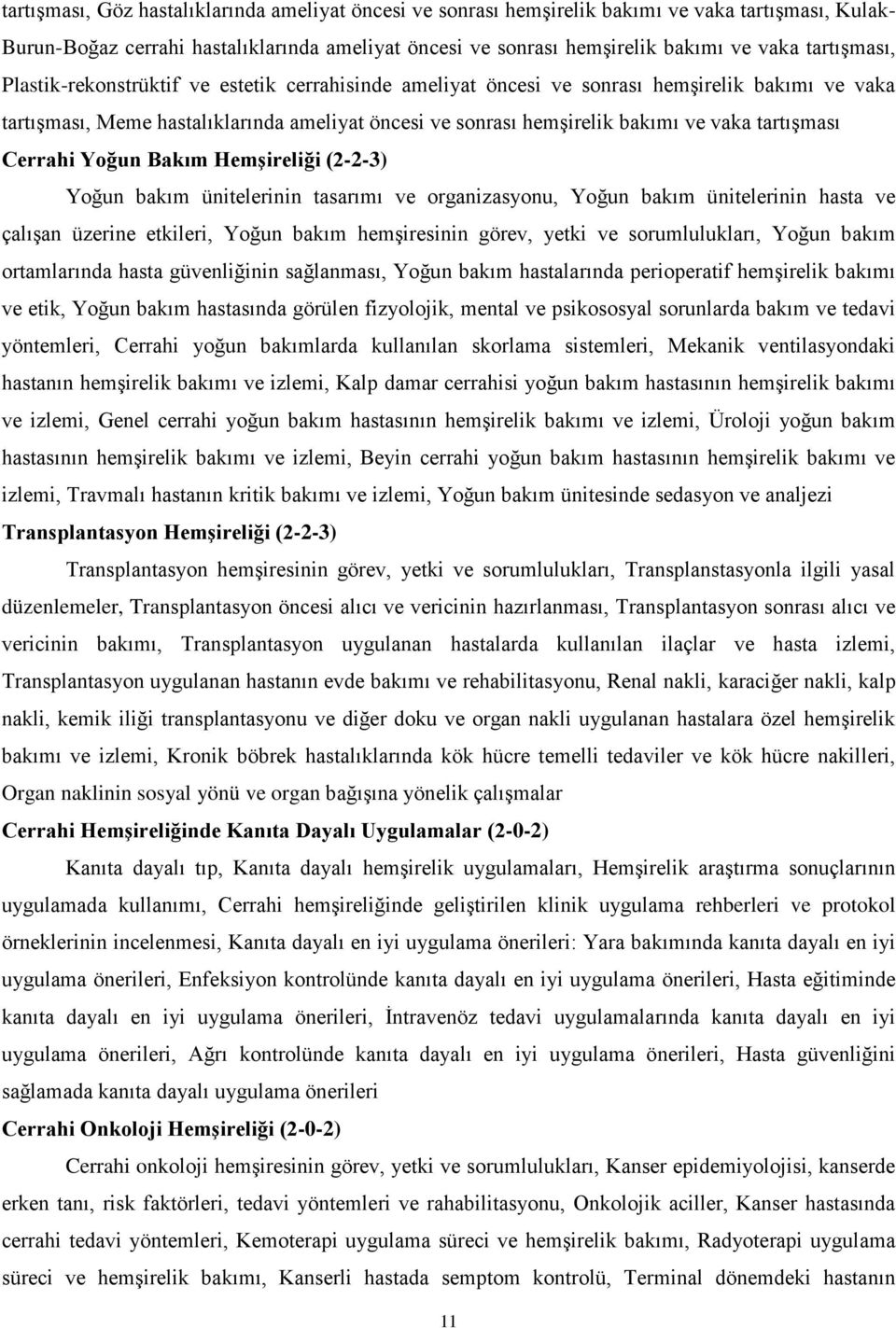 tartışması, Göz hastalıklarında ameliyat öncesi ve sonrası hemşirelik bakımı ve vaka tartışması, Kulak-Burun-Boğaz cerrahi hastalıklarında ameliyat öncesi ve sonrası hemşirelik bakımı ve vaka tartışması, Plastik-rekonstrüktif ve estetik cerrahisinde ameliyat öncesi ve sonrası hemşirelik bakımı ve vaka tartışması, Meme hastalıklarında ameliyat öncesi ve sonrası hemşirelik bakımı ve vaka tartışması

Cerrahi Yoğun Bakım Hemşireliği (2-2-3)

Yoğun bakım ünitelerinin tasarımı ve organizasyonu, Yoğun bakım ünitelerinin hasta ve çalışan üzerine etkileri, Yoğun bakım hemşiresinin görev, yetki ve sorumlulukları, Yoğun bakım ortamlarında hasta güvenliğinin sağlanması, Yoğun bakım hastalarında perioperatif hemşirelik bakımı ve etik, Yoğun bakım hastasında görülen fizyolojik, mental ve psikososyal sorunlarda bakım ve tedavi yöntemleri, Cerrahi yoğun bakımlarda kullanılan skorlama sistemleri, Mekanik ventilasyondaki hastanın hemşirelik bakımı ve izlemi, Kalp damar cerrahisi yoğun bakım hastasının hemşirelik bakımı ve izlemi, Genel cerrahi yoğun bakım hastasının hemşirelik bakımı ve izlemi, Üroloji yoğun bakım hastasının hemşirelik bakımı ve izlemi, Beyin cerrahi yoğun bakım hastasının hemşirelik bakımı ve izlemi, Travmalı hastanın kritik bakımı ve izlemi, Yoğun bakım ünitesinde sedasyon ve analjezi

Transplantasyon Hemşireliği (2-2-3)

Transplantasyon hemşiresinin görev, yetki ve sorumlulukları, Transplanstasyonla ilgili yasal düzenlemeler, Transplantasyon öncesi alıcı ve vericinin hazırlanması, Transplantasyon sonrası alıcı ve vericinin bakımı, Transplantasyon uygulanan hastalarda kullanılan ilaçlar ve hasta izlemi, Transplantasyon uygulanan hastanın evde bakımı ve rehabilitasyonu, Renal nakli, karaciğer nakli, kalp nakli, kemik iliği transplantasyonu ve diğer doku ve organ nakli uygulanan hastalara özel hemşirelik bakımı ve izlemi, Kronik böbrek hastalıklarında kök hücre temelli tedaviler ve kök hücre nakilleri, Organ naklinin sosyal yönü ve organ bağışına yönelik çalışmalar

Cerrahi Hemşireliğinde Kanıta Dayalı Uygulamalar (2-0-2)

Kanıta dayalı tıp, Kanıta dayalı hemşirelik uygulamaları, Hemşirelik araştırma sonuçlarının uygulamada kullanımı, Cerrahi hemşireliğinde geliştirilen klinik uygulama rehberleri ve protokol örneklerinin incelenmesi, Kanıta dayalı en iyi uygulama önerileri: Yara bakımında kanıta dayalı en iyi uygulama önerileri, Enfeksiyon kontrolünde kanıta dayalı en iyi uygulama önerileri, Hasta eğitiminde kanıta dayalı en iyi uygulama önerileri, İntravenöz tedavi uygulamalarında kanıta dayalı en iyi uygulama önerileri, Ağrı kontrolünde kanıta dayalı en iyi uygulama önerileri, Hasta güvenliğini sağlamada kanıta dayalı uygulama önerileri

Cerrahi Onkoloji Hemşireliği (2-0-2)

Cerrahi onkoloji hemşiresinin görev, yetki ve sorumlulukları, Kanser epidemiyolojisi, kanserde erken tanı, risk faktörleri, tedavi ve rahabilitasyonu, Onkolojik aciller, Kanser hastasında cerrahi tedavi yöntemleri, Kemoterapi uygulama süreci ve hemşirelik bakımı, Radyoterapi uygulama süreci ve hemşirelik bakımı, Kanserli hastada semptom kontrolü, Terminal dönemdeki hastanın

11